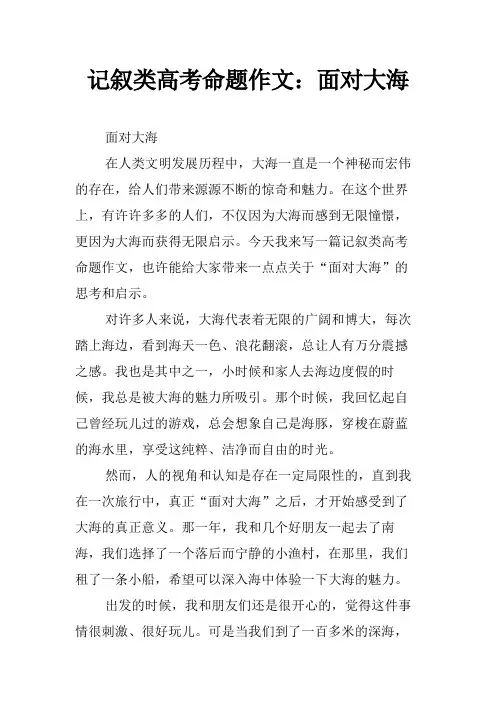 记叙类高考命题作文：面对大海

面对大海

在人类文明发展历程中，大海一直是一个神秘而宏伟的存在，给人们带来源源不断的惊奇和魅力。在这个世界上，有许许多多的人们，不仅因为大海而感到无限憧憬，更因为大海而获得无限启示。今天我来写一篇记叙类高考命题作文，也许能给大家带来一点点关于“面对大海”的思考和启示。

对许多人来说，大海代表着无限的广阔和博大，每次踏上海边，看到海天一色、浪花翻滚，总让人有万分震撼之感。我也是其中之一，小时候和家人去海边度假的时候，我总是被大海的魅力所吸引。那个时候，我回忆起自己曾经玩儿过的游戏，总会想象自己是海豚，穿梭在蔚蓝的海水里，享受这纯粹、洁净而自由的时光。

然而，人的视角和认知是存在一定局限性的，直到我在一次旅行中，真正“面对大海”之后，才开始感受到了大海的真正意义。那一年，我和几个好朋友一起去了南海，我们选择了一个落后而宁静的小渔村，在那里，我们租了一条小船，希望可以深入海中体验一下大海的魅力。

出发的时候，我和朋友们还是很开心的，觉得这件事情很刺激、很好玩儿。可是当我们到了一百多米的深海，